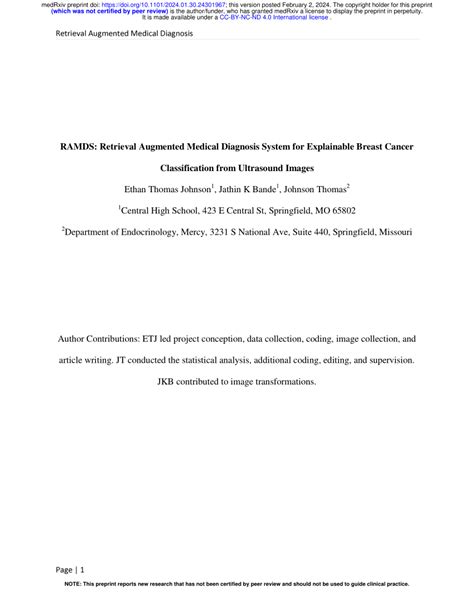 medRxiv preprint doi: https://doi.org/10.1101/2024.01.30.24301967; this version posted February 2, 2024. The copyright holder for this preprint (which was not certified by peer review) is the author/funder, who has granted medRxiv a license to display the preprint in perpetuity. It is made available under a CC-BY-NC-ND 4.0 International license .

Retrieval Augmented Medical Diagnosis

RAMDS: Retrieval Augmented Medical Diagnosis System for Explainable Breast Cancer Classification from Ultrasound Images

Ethan Thomas Johnson$^1$, Jathin K Bande$^1$, Johnson Thomas$^2$

$^1$Central High School, 423 E Central St, Springfield, MO 65802

$^2$Department of Endocrinology, Mercy, 3231 S National Ave, Suite 440, Springfield, Missouri

Author Contributions: ETJ led project conception, data collection, coding, image collection, and article writing. JT conducted the statistical analysis, additional coding, editing, and supervision. JKB contributed to image transformations.

Page | 1

NOTE: This preprint reports new research that has not been certified by peer review and should not be used to guide clinical practice.